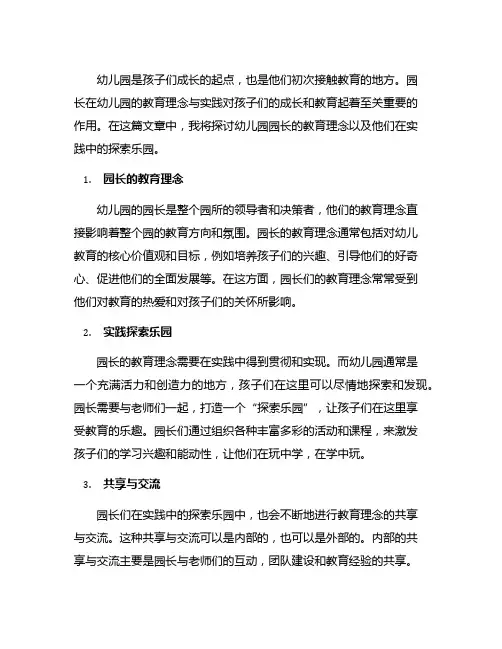 幼儿园是孩子们成长的起点，也是他们初次接触教育的地方。园长在幼儿园的教育理念与实践对孩子们的成长和教育起着至关重要的作用。在这篇文章中，我将探讨幼儿园园长的教育理念以及他们在实践中的探索乐园。

1. 园长的教育理念

幼儿园的园长是整个园所的领导者和决策者，他们的教育理念直接影响着整个园的教育方向和氛围。园长的教育理念通常包括对幼儿教育的核心价值观和目标，例如培养孩子们的兴趣、引导他们的好奇心、促进他们的全面发展等。在这方面，园长们的教育理念常常受到他们对教育的热爱和对孩子们的关怀所影响。

2. 实践探索乐园

园长的教育理念需要在实践中得到贯彻和实现。而幼儿园通常是一个充满活力和创造力的地方，孩子们在这里可以尽情地探索和发现。园长需要与老师们一起，打造一个“探索乐园”，让孩子们在这里享受教育的乐趣。园长们通过组织各种丰富多彩的活动和课程，来激发孩子们的学习兴趣和能动性，让他们在玩中学，在学中玩。

3. 共享与交流

园长们在实践中的探索乐园中，也会不断地进行教育理念的共享与交流。这种共享与交流可以是内部的，也可以是外部的。内部的共享与交流主要是园长与老师们的互动，团队建设和教育经验的共享。